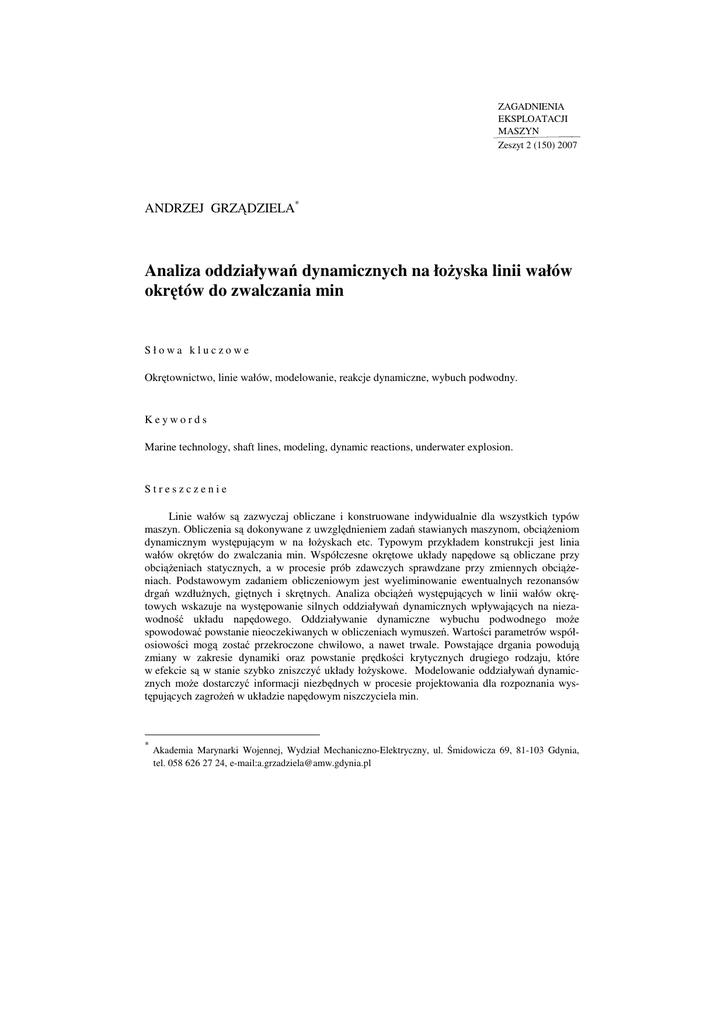 ZAGADNIENIA
EKSPLOATACJI
MASZYN
Zeszyt 2 (150) 2007

ANDRZEJ GRZĄDZIELA*

Analiza oddziaływań dynamicznych na łożyska linii wałów okrętów do zwalczania min

Słowa kluczowe

Okrętownictwo, linie wałów, modelowanie, reakcje dynamiczne, wybuch podwodny.

Keywords

Marine technology, shaft lines, modeling, dynamic reactions, underwater explosion.

Streszczenie

Linie wałów są zazwyczaj obliczane i konstruowane indywidualnie dla wszystkich typów maszyn. Obliczenia są dokonywane z uwzględnieniem zadań stawianych maszynom, obciążeniom dynamicznym występującym w na łożyskach etc. Typowym przykładem konstrukcji jest linia wałów okrętów do zwalczania min. Współczesne okrętowe układy napędowe są obliczane przy obciążeniach statycznych, a w procesie prób zdawczych sprawdzane przy zmiennych obciążeniach. Podstawowym zadaniem obliczeniowym jest wyeliminowanie ewentualnych rezonansów drgań wzdłużnych, giętnych i skrętnych. Analiza obciążeń występujących w linii wałów okrętowych wskazuje na występowanie silnych oddziaływań dynamicznych wpływających na niezawodność układu napędowego. Oddziaływanie dynamiczne wybuchu podwodnego może spowodować powstanie nieoczekiwanych w obliczeniach wymuszeń. Wartości parametrów współosiowości mogą zostać przekroczone chwilowo, a nawet trwale. Powstające drgania powodują zmiany w zakresie dynamiki oraz powstanie prędkości krytycznych drugiego rodzaju, które w efekcie są w stanie szybko zniszczyć układy łożyskowe. Modelowanie oddziaływań dynamicznych może dostarczyć informacji niezbędnych w procesie projektowania dla rozpoznania występujących zagrożeń w układzie napędowym niszczyciela min.

* Akademia Marynarki Wojennej, Wydział Mechaniczno-Elektryczny, ul. Śmidowicza 69, 81-103 Gdynia, tel. 058 626 27 24, e-mail:a.grzadziela@amw.gdynia.pl